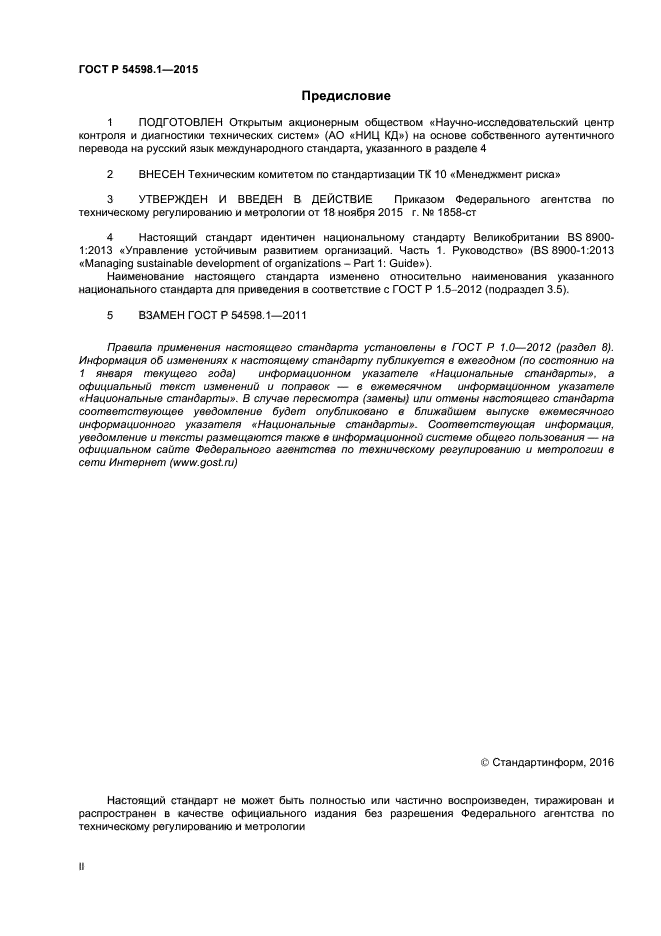 ГОСТ Р 54598.1—2015

Предисловие

1 ПОДГОТОВЛЕН Открытым акционерным обществом «Научно-исследовательский центр контроля и диагностики технических систем» (АО «НИЦ КД») на основе собственного аутентичного перевода на русский язык международного стандарта, указанного в разделе 4

2 ВНЕСЕН Техническим комитетом по стандартизации ТК 10 «Менеджмент риска»

3 УТВЕРЖДЕН И ВВЕДЕН В ДЕЙСТВИЕ Приказом Федерального агентства по техническому регулированию и метрологии от 18 ноября 2015 г. № 1858-ст

4 Настоящий стандарт идентичен национальному стандарту Великобритании BS 8900-1:2013 «Управление устойчивым развитием организаций. Часть 1. Руководство» (BS 8900-1:2013 «Managing sustainable development of organizations – Part 1: Guide»).
Наименование настоящего стандарта изменено относительно наименования указанного национального стандарта для приведения в соответствие с ГОСТ Р 1.5–2012 (подраздел 3.5).

5 ВЗАМЕН ГОСТ Р 54598.1—2011

Правила применения настоящего стандарта установлены в ГОСТ Р 1.0—2012 (раздел 8). Информация об изменениях к настоящему стандарту публикуется в ежегодном (по состоянию на 1 января текущего года) информационном указателе «Национальные стандарты», а официальный текст изменений и поправок — в ежемесячном информационном указателе «Национальные стандарты». В случае пересмотра (замены) или отмены настоящего стандарта соответствующее уведомление будет опубликовано в ближайшем выпуске ежемесячного информационного указателя «Национальные стандарты». Соответствующая информация, уведомление и тексты размещаются также в информационной системе общего пользования — на официальном сайте Федерального агентства по техническому регулированию и метрологии в сети Интернет (www.gost.ru)

© Стандартинформ, 2016

Настоящий стандарт не может быть полностью или частично воспроизведен, тиражирован и распространен в качестве официального издания без разрешения Федерального агентства по техническому регулированию и метрологии

II